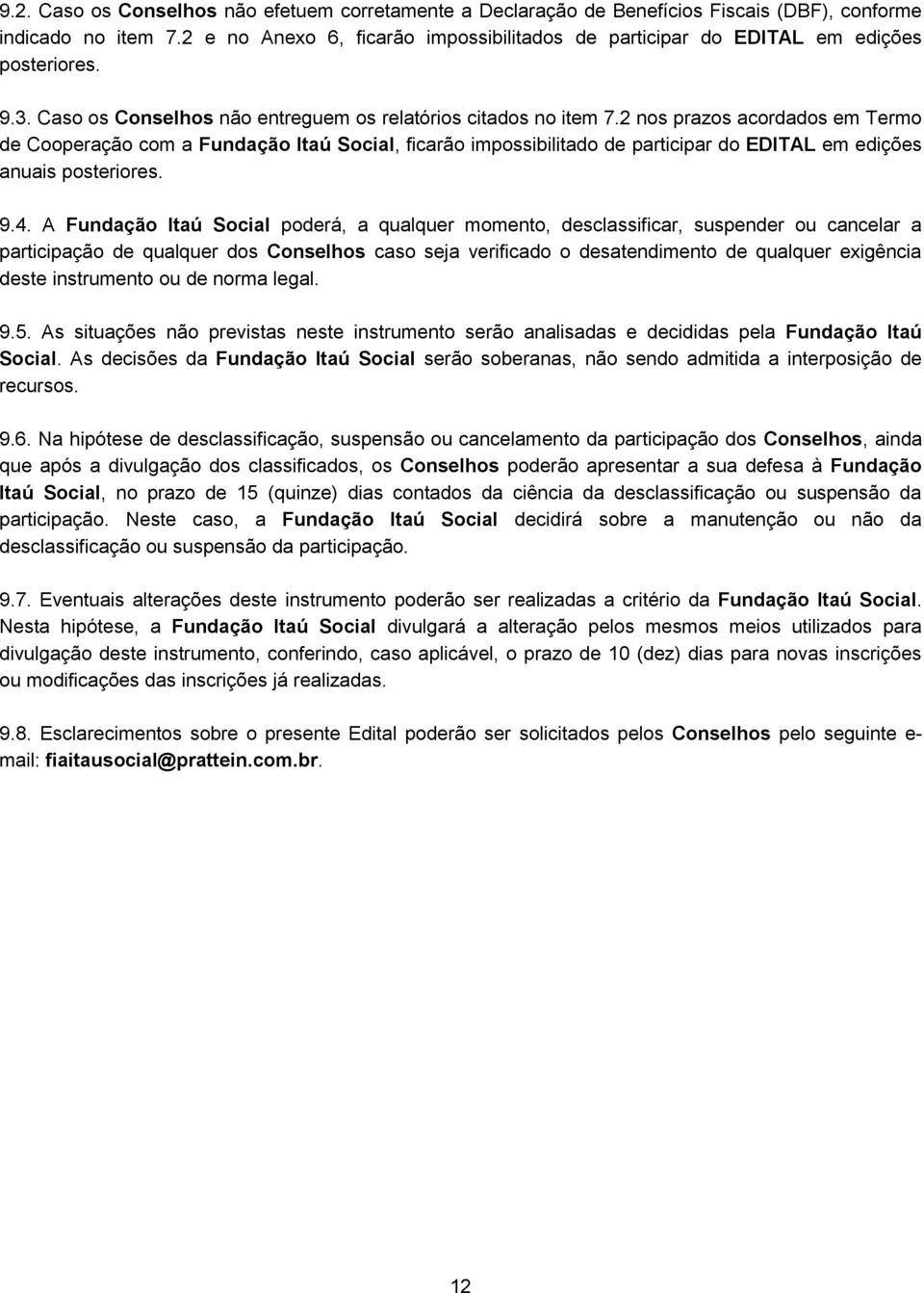 9.2. Caso os Conselhos não efetuem corretamente a Declaração de Benefícios Fiscais (DBF), conforme indicado no item 7.2 e no Anexo 6, ficarão impossibilitados de participar do EDITAL em edições posteriores.

9.3. Caso os Conselhos não entreguem os relatórios citados no item 7.2 nos prazos acordados em Termo de Cooperação com a Fundação Itaú Social, ficarão impossibilitado de participar do EDITAL em edições anuais posteriores.

9.4. A Fundação Itaú Social poderá, a qualquer momento, desclassificar, suspender ou cancelar a participação de qualquer dos Conselhos caso seja verificado o desatendimento de qualquer exigência deste instrumento ou de norma legal.

9.5. As situações não previstas neste instrumento serão analisadas e decididas pela Fundação Itaú Social. As decisões da Fundação Itaú Social serão soberanas, não sendo admitida a interposição de recursos.

9.6. Na hipótese de desclassificação, suspensão ou cancelamento da participação dos Conselhos, ainda que após a divulgação dos classificados, os Conselhos poderão apresentar a sua defesa à Fundação Itaú Social, no prazo de 15 (quinze) dias contados da ciência da desclassificação ou suspensão da participação. Neste caso, a Fundação Itaú Social decidirá sobre a manutenção ou não da desclassificação ou suspensão da participação.

9.7. Eventuais alterações deste instrumento poderão ser realizadas a critério da Fundação Itaú Social. Nesta hipótese, a Fundação Itaú Social divulgará a alteração pelos mesmos meios utilizados para divulgação deste instrumento, conferindo, caso aplicável, o prazo de 10 (dez) dias para novas inscrições ou modificações das inscrições já realizadas.

9.8. Esclarecimentos sobre o presente Edital poderão ser solicitados pelos Conselhos pelo seguinte e-mail: fiaitausocial@prattein.com.br.

12